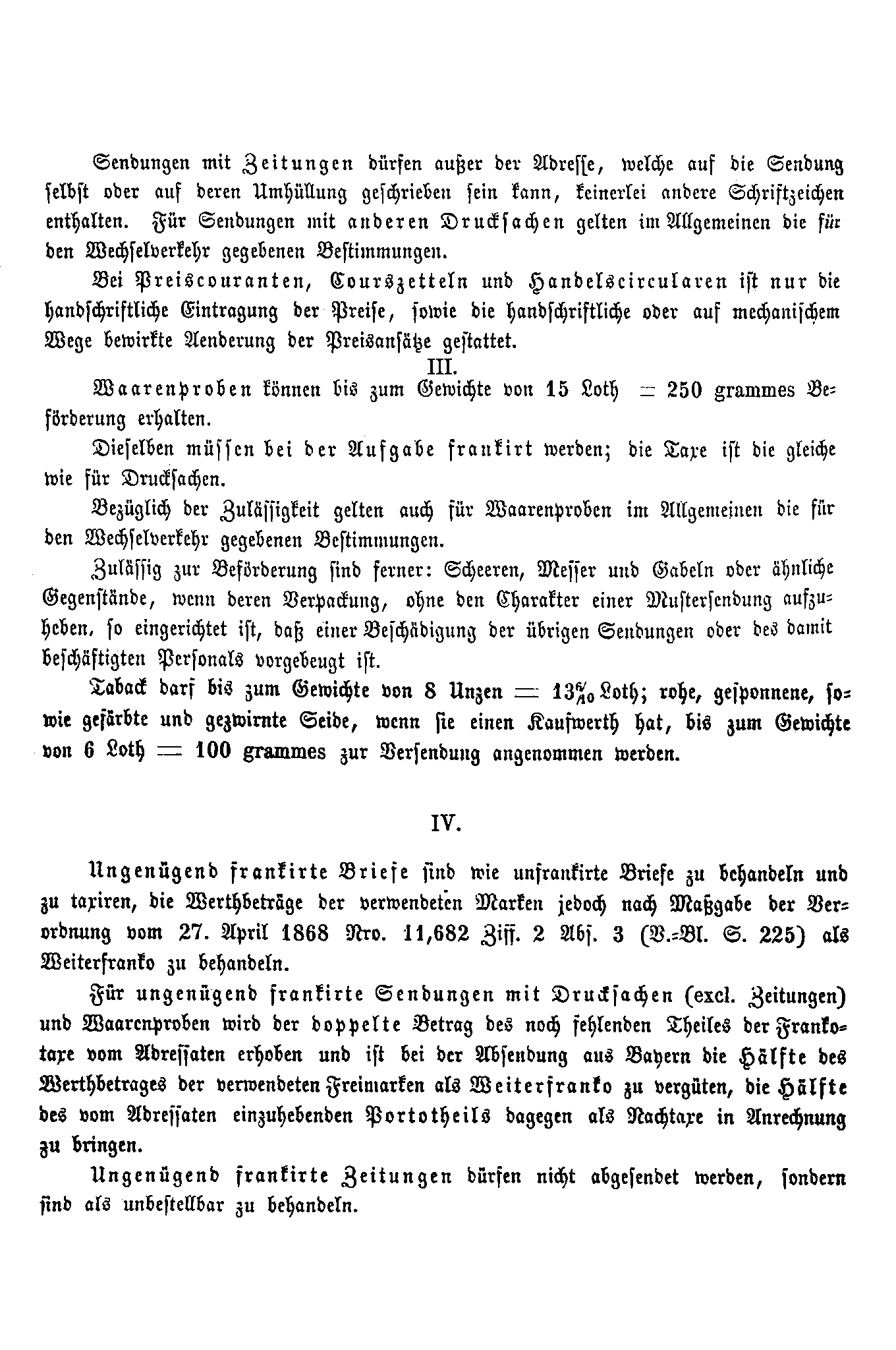 Sendungen mit Zeitungen dürfen außer der Adresse, welche auf die Sendung selbst oder auf deren Umhüllung geschrieben sein kann, keinerlei andere Schriftzeichen enthalten. Für Sendungen mit anderen Drucksachen gelten im Allgemeinen die für den Wechselverkehr gegebenen Bestimmungen.

Bei Preiscouranten, Courszetteln und Handelscircularen ist nur die handschriftliche Eintragung der Preise, sowie die handschriftliche oder auf mechanischem Wege bewirkte Aenderung der Preisansätze gestattet.

III.

Waarenproben können bis zum Gewichte von 15 Loth = 250 grammes Beförderung erhalten.

Dieselben müssen bei der Aufgabe frankirt werden; die Taxe ist die gleiche wie für Drucksachen.

Bezüglich der Zulässigkeit gelten auch für Waarenproben im Allgemeinen die für den Wechselverkehr gegebenen Bestimmungen.

Zulässig zur Beförderung sind ferner: Scheeren, Messer und Gabeln oder ähnliche Gegenstände, wenn deren Verpackung, ohne den Charakter einer Mustersendung aufzuheben, so eingerichtet ist, daß einer Beschädigung der übrigen Sendungen oder des damit beschäftigten Personals vorgebeugt ist.

Taback darf bis zum Gewichte von 8 Unzen = $13\frac{6}{10}$ Loth; rohe, gesponnene, sowie gefärbte und gezwirnte Seide, wenn sie einen Kaufwerth hat, bis zum Gewichte von 6 Loth = 100 grammes zur Versendung angenommen werden.

IV.

Ungenügend frankirte Briefe sind wie unfrankirte Briefe zu behandeln und zu taxiren, die Werthbeträge der verwendeten Marken jedoch nach Maßgabe der Verordnung vom 27. April 1868 Nro. 11,682 Ziff. 2 Abs. 3 (V.-Bl. S. 225) als Weiterfranko zu behandeln.

Für ungenügend frankirte Sendungen mit Drucksachen (excl. Zeitungen) und Waarenproben wird der doppelte Betrag des noch fehlenden Theiles der Frankotaxe vom Adressaten erhoben und ist bei der Absendung aus Bayern die Hälfte des Werthbetrages der verwendeten Freimarken als Weiterfranko zu vergüten, die Hälfte des vom Adressaten einzuhebenden Portotheils dagegen als Nachtaxe in Anrechnung zu bringen.

Ungenügend frankirte Zeitungen dürfen nicht abgesendet werden, sondern sind als unbestellbar zu behandeln.